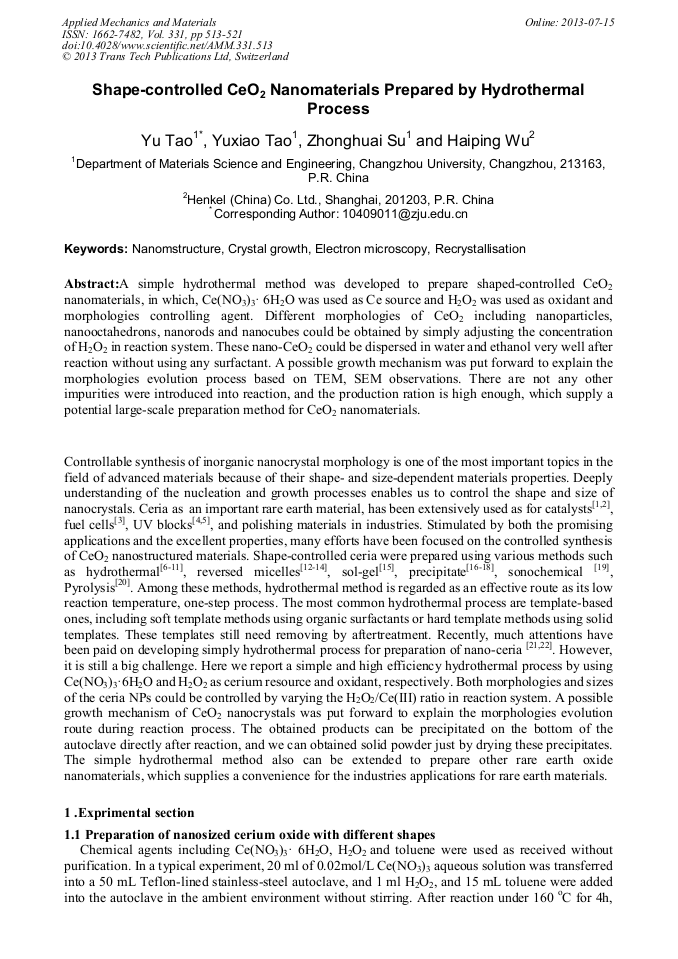 Applied Mechanics and Materials
ISSN: 1662-7482, Vol. 331, pp 513-521
doi:10.4028/www.scientific.net/AMM.331.513
© 2013 Trans Tech Publications Ltd, Switzerland

Online: 2013-07-15

Shape-controlled $CeO_2$ Nanomaterials Prepared by Hydrothermal Process

Yu Tao$^{1*}$, Yuxiao Tao$^1$, Zhonghuai Su$^1$ and Haiping Wu$^2$

$^1$Department of Materials Science and Engineering, Changzhou University, Changzhou, 213163, P.R. China

$^2$Henkel (China) Co. Ltd., Shanghai, 201203, P.R. China
$^*$Corresponding Author: 10409011@zju.edu.cn

Keywords: Nanomstructure, Crystal growth, Electron microscopy, Recrystallisation

Abstract:A simple hydrothermal method was developed to prepare shaped-controlled $CeO_2$ nanomaterials, in which, $Ce(NO_3)_3 \cdot 6H_2O$ was used as Ce source and $H_2O_2$ was used as oxidant and morphologies controlling agent. Different morphologies of $CeO_2$ including nanoparticles, nanooctahedrons, nanorods and nanocubes could be obtained by simply adjusting the concentration of $H_2O_2$ in reaction system. These nano-$CeO_2$ could be dispersed in water and ethanol very well after reaction without using any surfactant. A possible growth mechanism was put forward to explain the morphologies evolution process based on TEM, SEM observations. There are not any other impurities were introduced into reaction, and the production ration is high enough, which supply a potential large-scale preparation method for $CeO_2$ nanomaterials.

Controllable synthesis of inorganic nanocrystal morphology is one of the most important topics in the field of advanced materials because of their shape- and size-dependent materials properties. Deeply understanding of the nucleation and growth processes enables us to control the shape and size of nanocrystals. Ceria as an important rare earth material, has been extensively used as for catalysts$^{[1,2]}$, fuel cells$^{[3]}$, UV blocks$^{[4,5]}$, and polishing materials in industries. Stimulated by both the promising applications and the excellent properties, many efforts have been focused on the controlled synthesis of $CeO_2$ nanostructured materials. Shape-controlled ceria were prepared using various methods such as hydrothermal$^{[6-11]}$, reversed micelles$^{[12-14]}$, sol-gel$^{[15]}$, precipitate$^{[16-18]}$, sonochemical $^{[19]}$, Pyrolysis$^{[20]}$. Among these methods, hydrothermal method is regarded as an effective route as its low reaction temperature, one-step process. The most common hydrothermal process are template-based ones, including soft template methods using organic surfactants or hard template methods using solid templates. These templates still need removing by aftertreatment. Recently, much attentions have been paid on developing simply hydrothermal process for preparation of nano-ceria $^{[21,22]}$. However, it is still a big challenge. Here we report a simple and high efficiency hydrothermal process by using $Ce(NO_3)_3 \cdot 6H_2O$ and $H_2O_2$ as cerium resource and oxidant, respectively. Both morphologies and sizes of the ceria NPs could be controlled by varying the $H_2O_2$/Ce(III) ratio in reaction system. A possible growth mechanism of $CeO_2$ nanocrystals was put forward to explain the morphologies evolution route during reaction process. The obtained products can be precipitated on the bottom of the autoclave directly after reaction, and we can obtained solid powder just by drying these precipitates. The simple hydrothermal method also can be extended to prepare other rare earth oxide nanomaterials, which supplies a convenience for the industries applications for rare earth materials.

1 .Exprimental section

1.1 Preparation of nanosized cerium oxide with different shapes

Chemical agents including $Ce(NO_3)_3 \cdot 6H_2O$, $H_2O_2$ and toluene were used as received without purification. In a typical experiment, 20 ml of 0.02mol/L $Ce(NO_3)_3$ aqueous solution was transferred into a 50 mL Teflon-lined stainless-steel autoclave, and 1 ml $H_2O_2$, and 15 mL toluene were added into the autoclave in the ambient environment without stirring. After reaction under 160 $^oC$ for 4h,